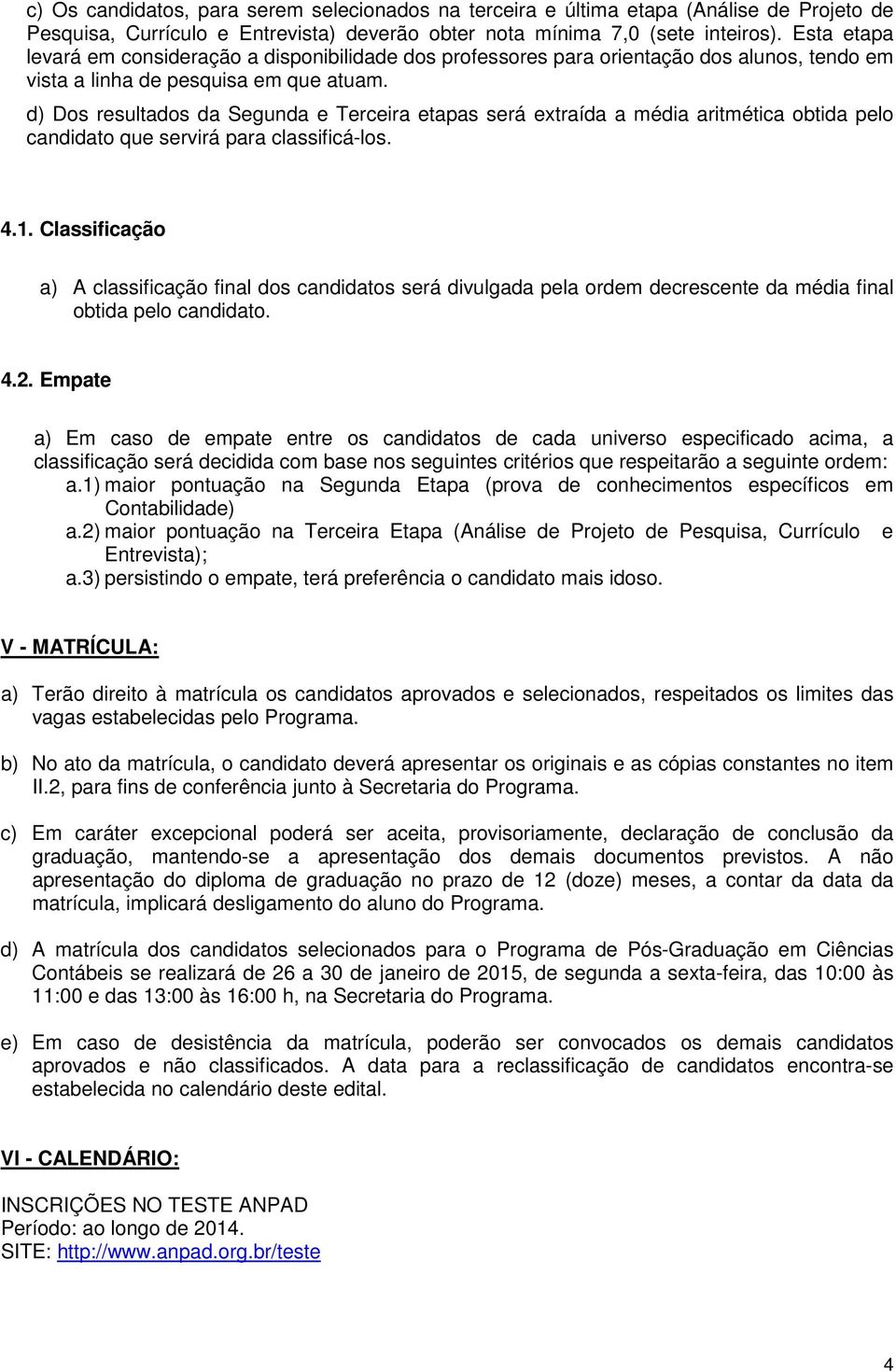 c) Os candidatos, para serem selecionados na terceira e última etapa (Análise de Projeto de Pesquisa, Currículo e Entrevista) deverão obter nota mínima 7,0 (sete inteiros). Esta etapa levará em consideração a disponibilidade dos professores para orientação dos alunos, tendo em vista a linha de pesquisa em que atuam.

d) Dos resultados da Segunda e Terceira etapas será extraída a média aritmética obtida pelo candidato que servirá para classificá-los.

4.1. Classificação

a) A classificação final dos candidatos será divulgada pela ordem decrescente da média final obtida pelo candidato.

4.2. Empate

a) Em caso de empate entre os candidatos de cada universo especificado acima, a classificação será decidida com base nos seguintes critérios que respeitarão a seguinte ordem:
a.1) maior pontuação na Segunda Etapa (prova de conhecimentos específicos em Contabilidade)
a.2) maior pontuação na Terceira Etapa (Análise de Projeto de Pesquisa, Currículo e Entrevista);
a.3) persistindo o empate, terá preferência o candidato mais idoso.

V - MATRÍCULA:

a) Terão direito à matrícula os candidatos aprovados e selecionados, respeitados os limites das vagas estabelecidas pelo Programa.

b) No ato da matrícula, o candidato deverá apresentar os originais e as cópias constantes no item II.2, para fins de conferência junto à Secretaria do Programa.

c) Em caráter excepcional poderá ser aceita, provisoriamente, declaração de conclusão da graduação, mantendo-se a apresentação dos demais documentos previstos. A não apresentação do diploma de graduação no prazo de 12 (doze) meses, a contar da data da matrícula, implicará desligamento do aluno do Programa.

d) A matrícula dos candidatos selecionados para o Programa de Pós-Graduação em Ciências Contábeis se realizará de 26 a 30 de janeiro de 2015, de segunda a sexta-feira, das 10:00 às 11:00 e das 13:00 às 16:00 h, na Secretaria do Programa.

e) Em caso de desistência da matrícula, poderão ser convocados os demais candidatos aprovados e não classificados. A data para a reclassificação de candidatos encontra-se estabelecida no calendário deste edital.

VI - CALENDÁRIO:

INSCRIÇÕES NO TESTE ANPAD
Período: ao longo de 2014.
SITE: http://www.anpad.org.br/teste

4